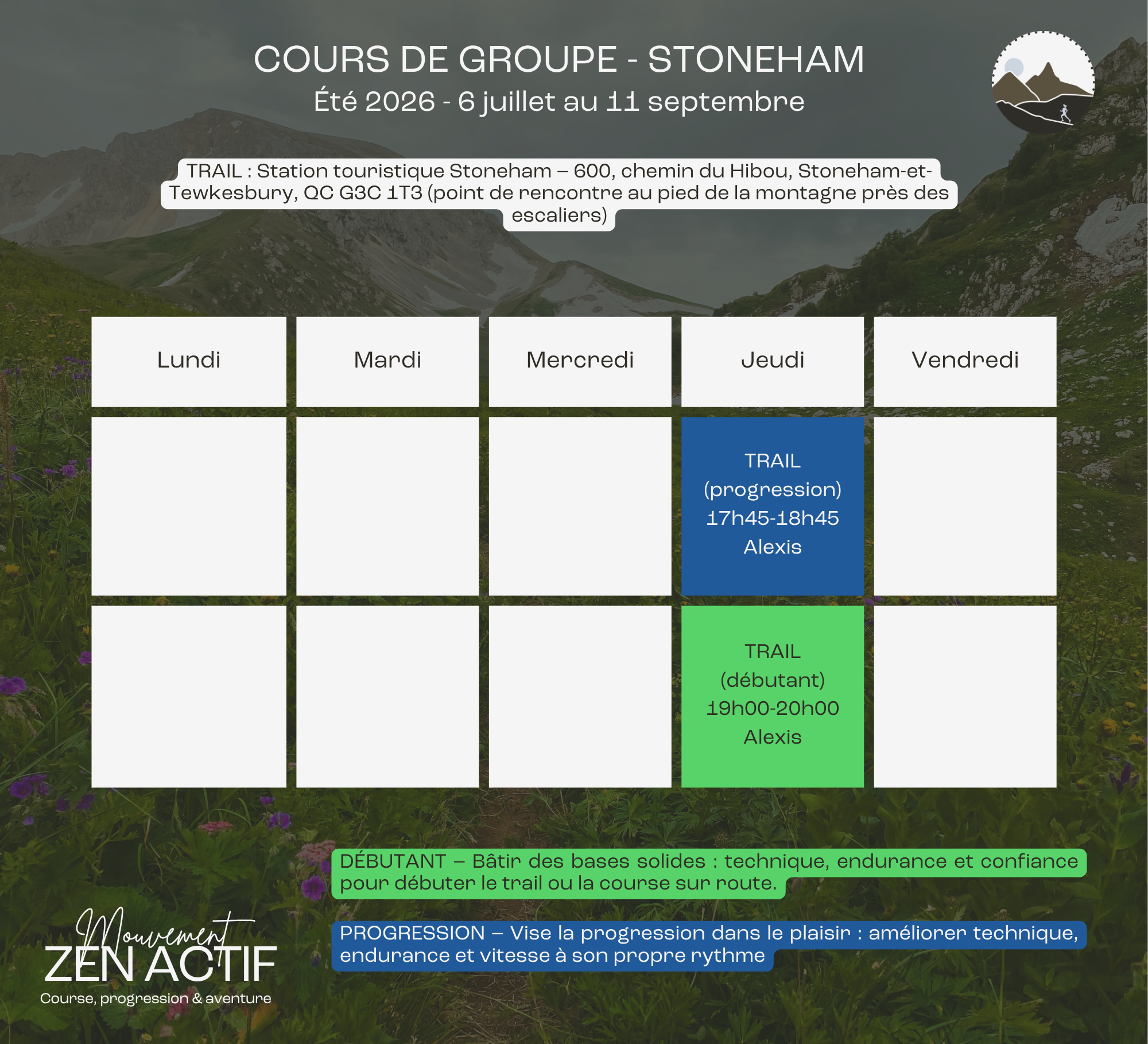 COURS DE GROUPE - STONEHAM
Été 2026 - 6 juillet au 11 septembre

TRAIL : Station touristique Stoneham – 600, chemin du Hibou, Stoneham-et-Tewkesbury, QC G3C 1T3 (point de rencontre au pied de la montagne près des escaliers)

| Lundi | Mardi | Mercredi | Jeudi | Vendredi |
|---|---|---|---|---|
|  |  |  | TRAIL (progression) 17h45-18h45 Alexis |  |
|  |  |  | TRAIL (débutant) 19h00-20h00 Alexis |  |

DÉBUTANT – Bâtir des bases solides : technique, endurance et confiance pour débuter le trail ou la course sur route.

PROGRESSION – Vise la progression dans le plaisir : améliorer technique, endurance et vitesse à son propre rythme

Mouvement
ZEN ACTIF
Course, progression & aventure